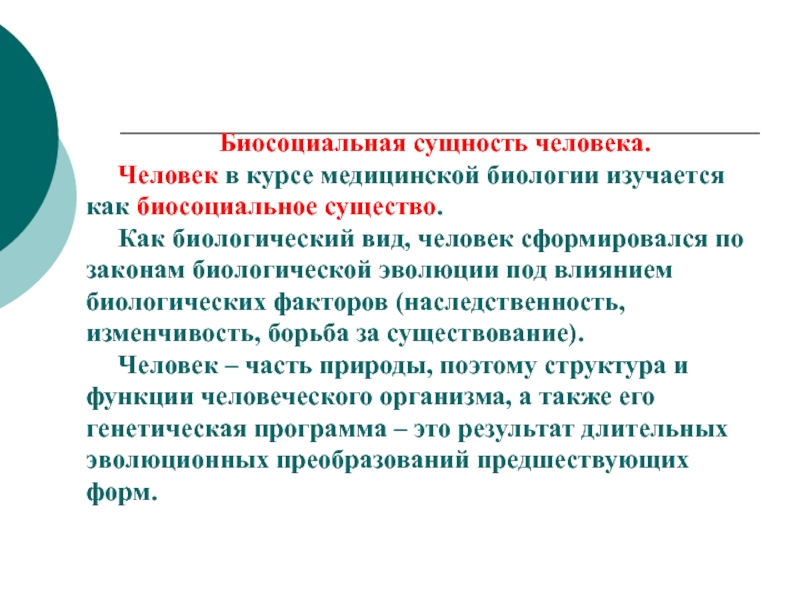 Биосоциальная сущность человека.

Человек в курсе медицинской биологии изучается как биосоциальное существо.

Как биологический вид, человек сформировался по законам биологической эволюции под влиянием биологических факторов (наследственность, изменчивость, борьба за существование).

Человек – часть природы, поэтому структура и функции человеческого организма, а также его генетическая программа – это результат длительных эволюционных преобразований предшествующих форм.